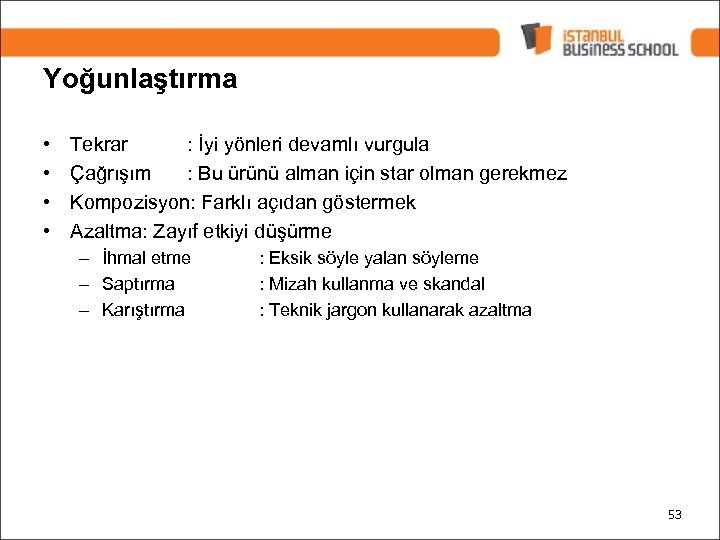 ISTANBUL BUSINESS SCHOOL

Yoğunlaştırma

• Tekrar : İyi yönleri devamlı vurgula
• Çağrışım : Bu ürünü alman için star olman gerekmez
• Kompozisyon: Farklı açıdan göstermek
• Azaltma: Zayıf etkiyi düşürme
– İhmal etme : Eksik söyle yalan söyleme
– Saptırma : Mizah kullanma ve skandal
– Karıştırma : Teknik jargon kullanarak azaltma

53